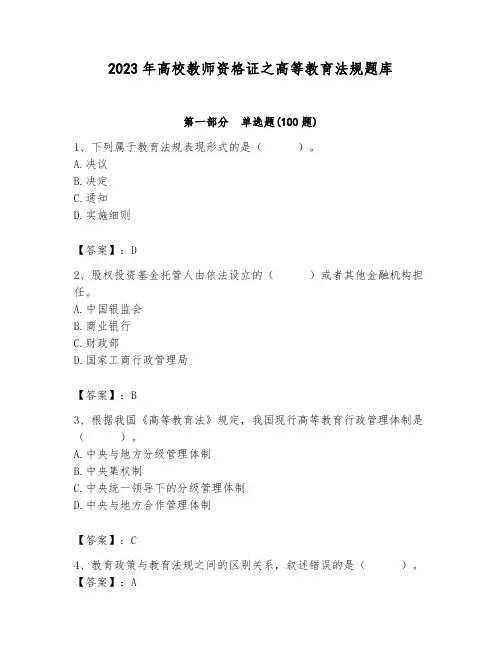 2023年高校教师资格证之高等教育法规题库

第一部分 单选题(100题)

1、下列属于教育法规表现形式的是（ ）。
A.决议
B.决定
C.通知
D.实施细则

【答案】：D

2、股权投资基金托管人由依法设立的（ ）或者其他金融机构担任。
A.中国银监会
B.商业银行
C.财政部
D.国家工商行政管理局

【答案】：B

3、根据我国《高等教育法》规定，我国现行高等教育行政管理体制是（ ）。
A.中央与地方分级管理体制
B.中央集权制
C.中央统一领导下的分级管理体制
D.中央与地方合作管理体制

【答案】：C

4、教育政策与教育法规之间的区别关系，叙述错误的是（ ）。
【答案】：A